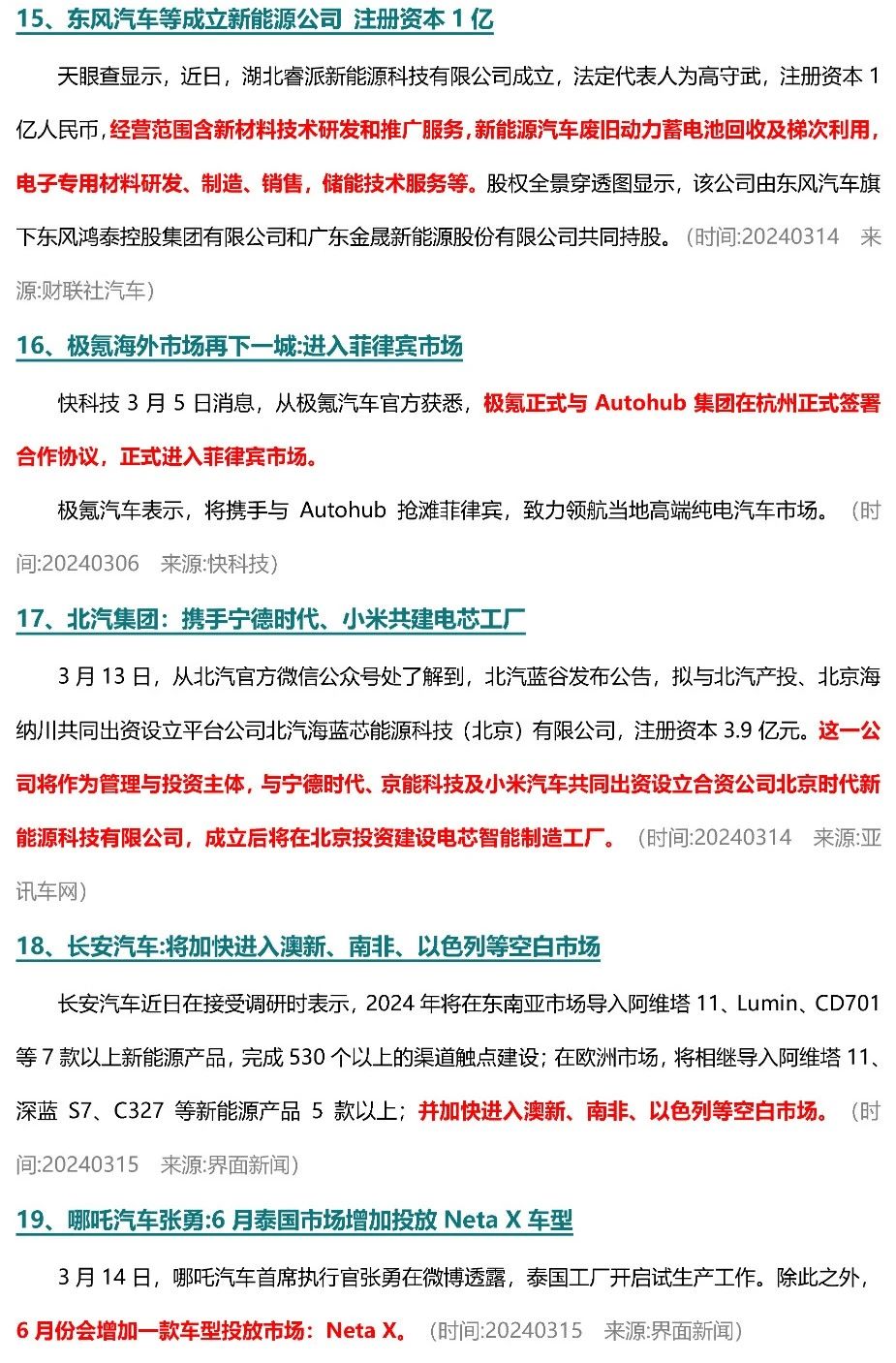 15、东风汽车等成立新能源公司 注册资本 1 亿

天眼查显示，近日，湖北睿派新能源科技有限公司成立，法定代表人为高守武，注册资本 1 亿人民币，经营范围含新材料技术研发和推广服务，新能源汽车废旧动力蓄电池回收及梯次利用，电子专用材料研发、制造、销售，储能技术服务等。股权全景穿透图显示，该公司由东风汽车旗下东风鸿泰控股集团有限公司和广东金晟新能源股份有限公司共同持股。（时间:20240314 来源:财联社汽车）

16、极氪海外市场再下一城:进入菲律宾市场

快科技 3 月 5 日消息，从极氪汽车官方获悉，极氪正式与 Autohub 集团在杭州正式签署合作协议，正式进入菲律宾市场。

极氪汽车表示，将携手与 Autohub 抢滩菲律宾，致力领航当地高端纯电汽车市场。（时间:20240306 来源:快科技）

17、北汽集团：携手宁德时代、小米共建电芯工厂

3 月 13 日，从北汽官方微信公众号处了解到，北汽蓝谷发布公告，拟与北汽产投、北京海纳川共同出资设立平台公司北汽海蓝芯能源科技（北京）有限公司，注册资本 3.9 亿元。这一公司将作为管理与投资主体，与宁德时代、京能科技及小米汽车共同出资设立合资公司北京时代新能源科技有限公司，成立后将在北京投资建设电芯智能制造工厂。（时间:20240314 来源:亚讯车网）

18、长安汽车:将加快进入澳新、南非、以色列等空白市场

长安汽车近日在接受调研时表示，2024 年将在东南亚市场导入阿维塔 11、Lumin、CD701 等 7 款以上新能源产品，完成 530 个以上的渠道触点建设；在欧洲市场，将相继导入阿维塔 11、深蓝 S7、C327 等新能源产品 5 款以上；并加快进入澳新、南非、以色列等空白市场。（时间:20240315 来源:界面新闻）

19、哪吒汽车张勇:6 月泰国市场增加投放 Neta X 车型

3 月 14 日，哪吒汽车首席执行官张勇在微博透露，泰国工厂开启试生产工作。除此之外，6 月份会增加一款车型投放市场：Neta X。（时间:20240315 来源:界面新闻）